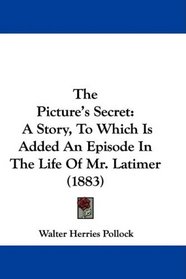 The
Picture's Secret:
A Story, To Which Is
Added An Episode In
The Life Of Mr. Latimer
(1883)

Walter Herries Pollock